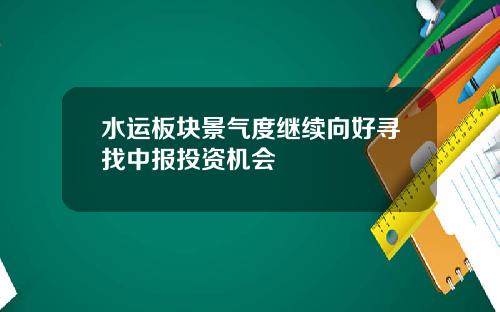 水运板块景气度继续向好寻找中报投资机会